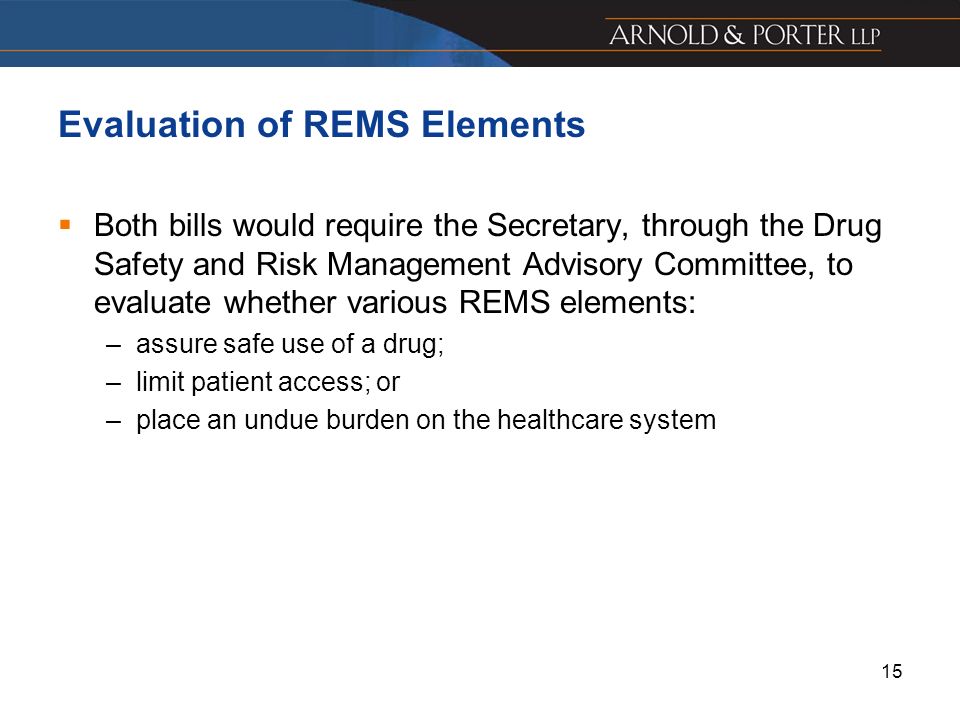 ARNOLD & PORTER LLP

Evaluation of REMS Elements

▪ Both bills would require the Secretary, through the Drug Safety and Risk Management Advisory Committee, to evaluate whether various REMS elements:

– assure safe use of a drug;

– limit patient access; or

– place an undue burden on the healthcare system

15